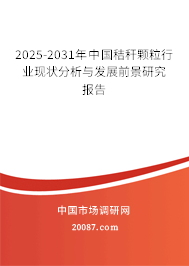 2025-2031年中国秸秆颗粒行业现状分析与发展前景研究报告

中国市场调研网

20087.com